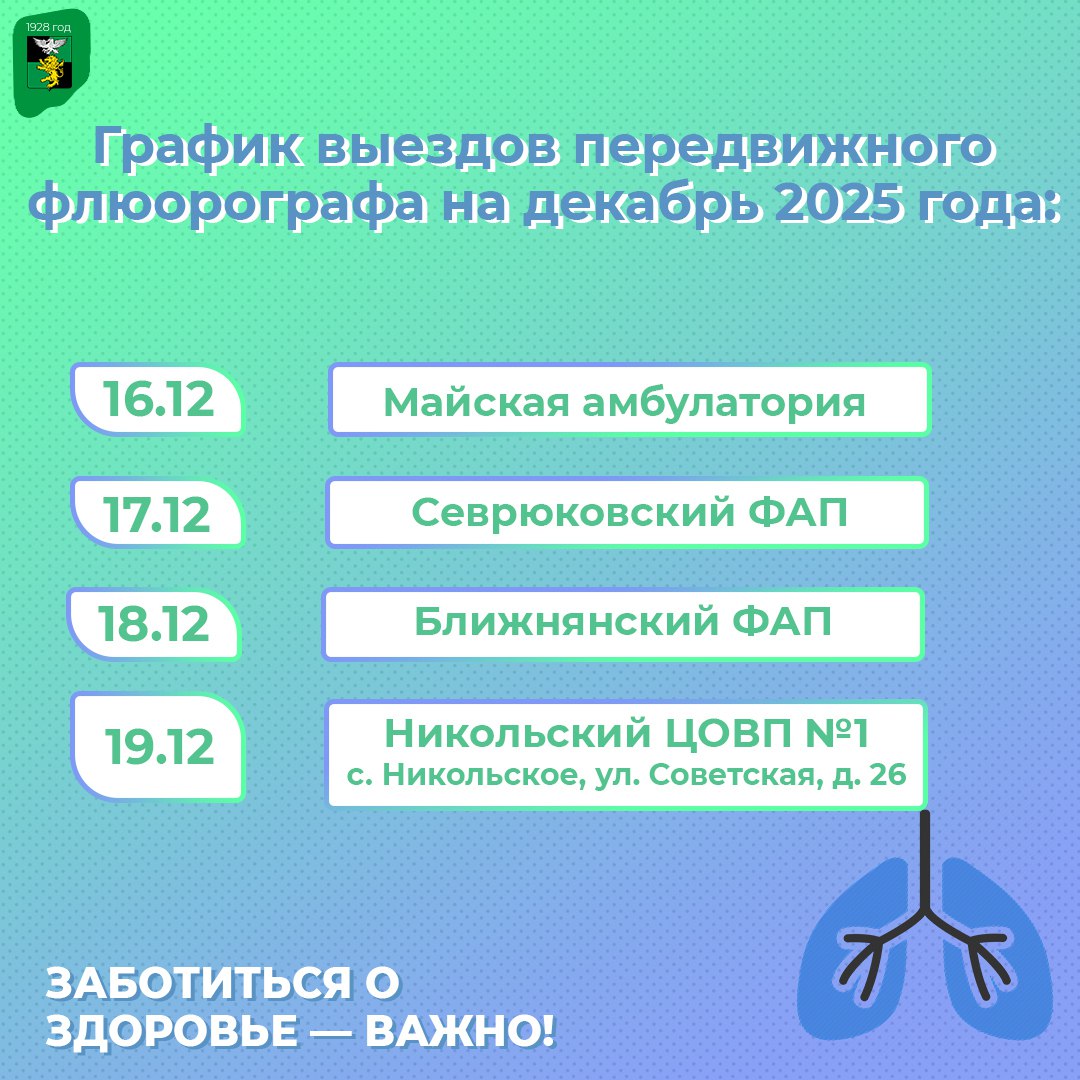 1928 год

График выездов передвижного флюорографа на декабрь 2025 года:

16.12 Майская амбулатория

17.12 Севрюковский ФАП

18.12 Ближнянский ФАП

19.12 Никольский ЦОВП №1
с. Никольское, ул. Советская, д. 26

ЗАБОТИТЬСЯ О ЗДОРОВЬЕ — ВАЖНО!